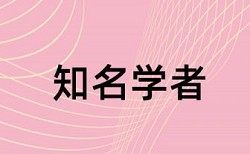 知名学者